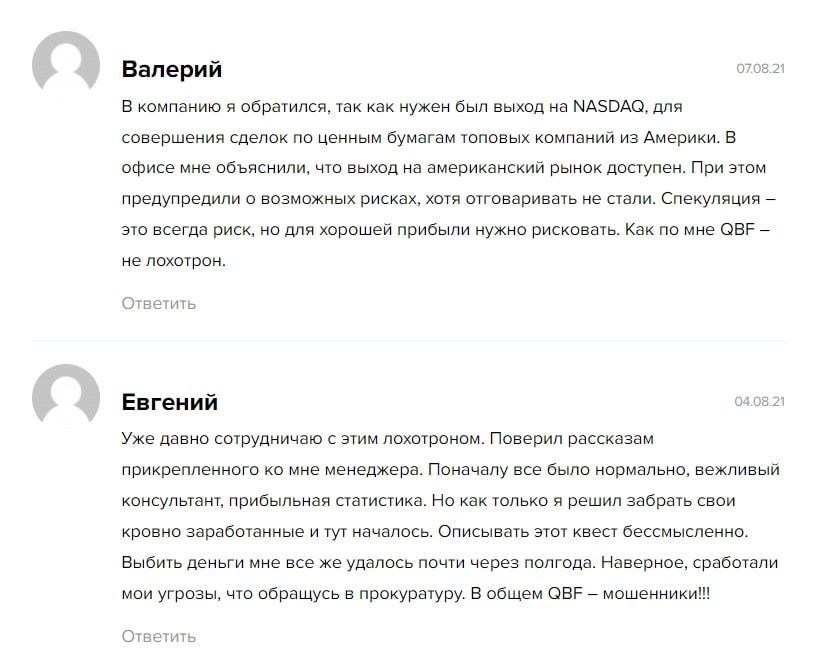 Валерий

07.08.21

В компанию я обратился, так как нужен был выход на NASDAQ, для совершения сделок по ценным бумагам топовых компаний из Америки. В офисе мне объяснили, что выход на американский рынок доступен. При этом предупредили о возможных рисках, хотя отговаривать не стали. Спекуляция – это всегда риск, но для хорошей прибыли нужно рисковать. Как по мне QBF – не лохотрон.

Ответить

Евгений

04.08.21

Уже давно сотрудничаю с этим лохотроном. Поверил рассказам прикрепленного ко мне менеджера. Поначалу все было нормально, вежливый консультант, прибыльная статистика. Но как только я решил забрать свои кровно заработанные и тут началось. Описывать этот квест бессмысленно. Выбить деньги мне все же удалось почти через полгода. Наверное, сработали мои угрозы, что обращусь в прокуратуру. В общем QBF – мошенники!!!

Ответить